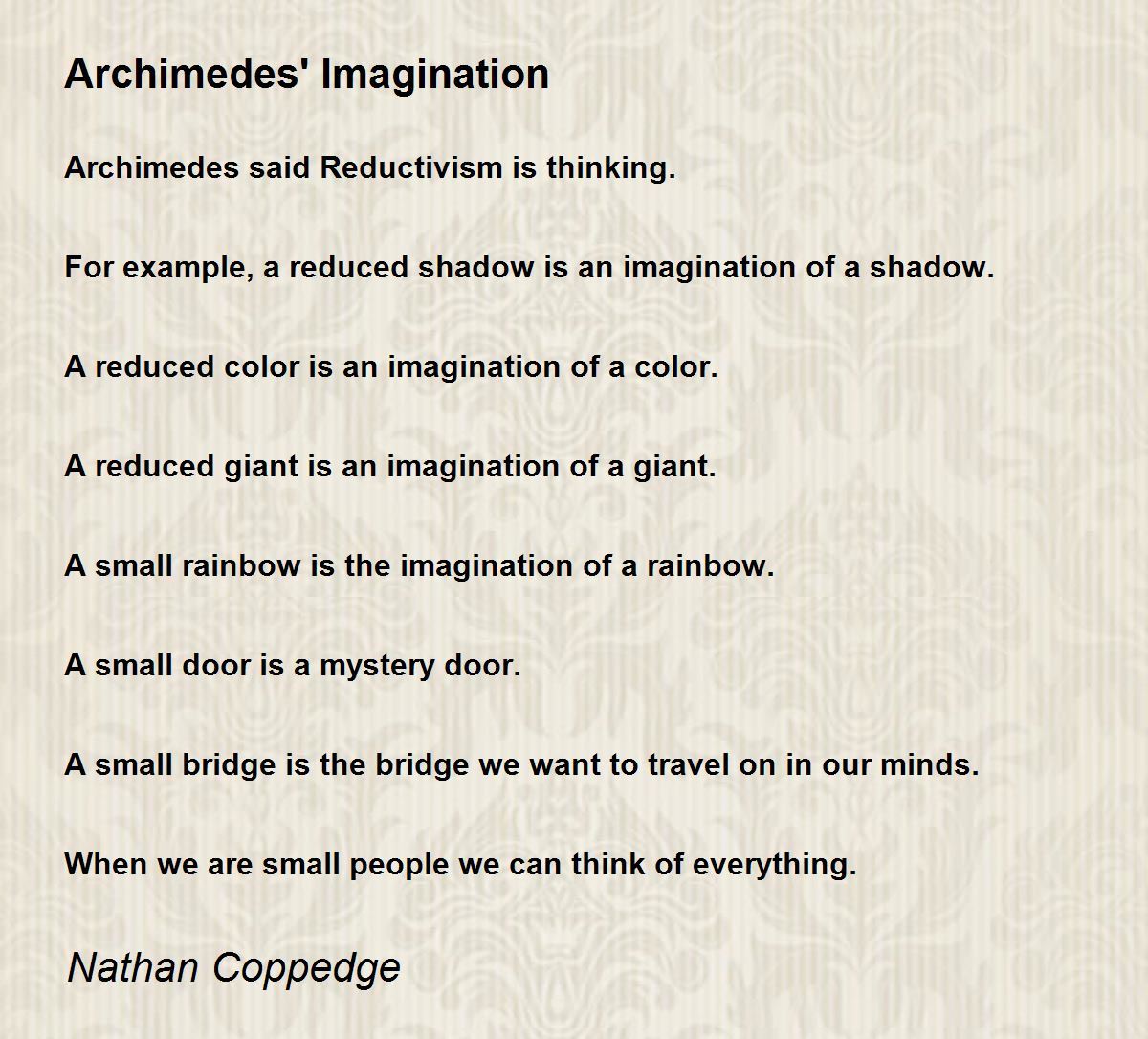 Archimedes' Imagination

Archimedes said Reductivism is thinking.

For example, a reduced shadow is an imagination of a shadow.

A reduced color is an imagination of a color.

A reduced giant is an imagination of a giant.

A small rainbow is the imagination of a rainbow.

A small door is a mystery door.

A small bridge is the bridge we want to travel on in our minds.

When we are small people we can think of everything.

Nathan Coppedge